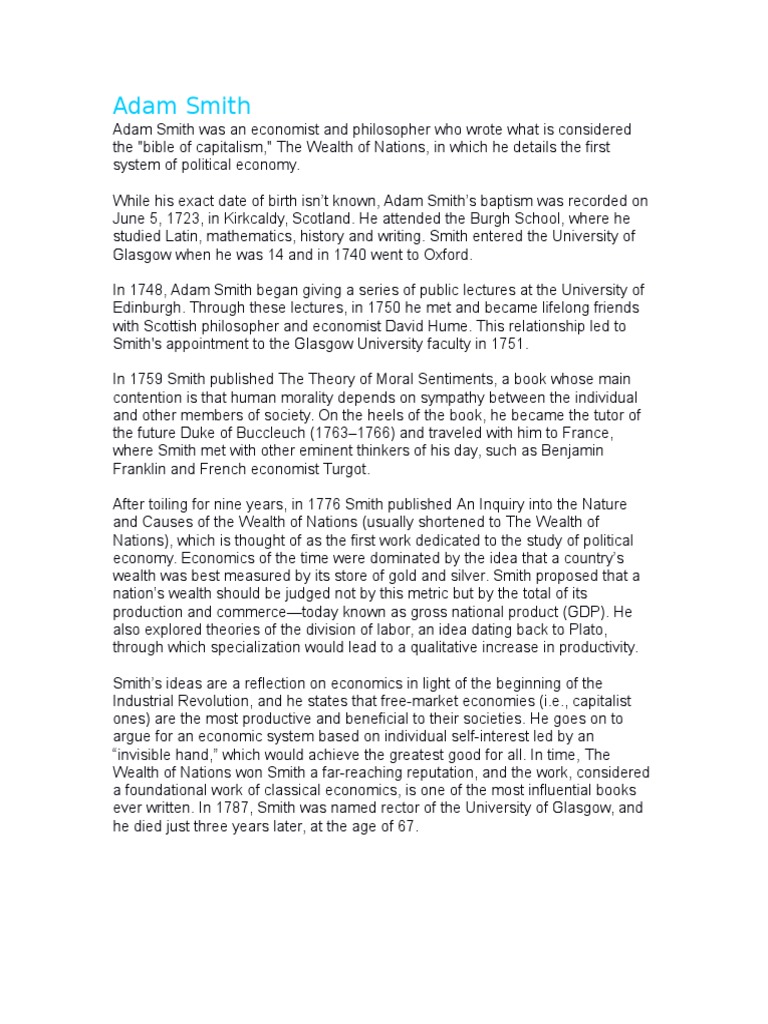 Adam Smith

Adam Smith was an economist and philosopher who wrote what is considered the "bible of capitalism," The Wealth of Nations, in which he details the first system of political economy.

While his exact date of birth isn't known, Adam Smith's baptism was recorded on June 5, 1723, in Kirkcaldy, Scotland. He attended the Burgh School, where he studied Latin, mathematics, history and writing. Smith entered the University of Glasgow when he was 14 and in 1740 went to Oxford.

In 1748, Adam Smith began giving a series of public lectures at the University of Edinburgh. Through these lectures, in 1750 he met and became lifelong friends with Scottish philosopher and economist David Hume. This relationship led to Smith's appointment to the Glasgow University faculty in 1751.

In 1759 Smith published The Theory of Moral Sentiments, a book whose main contention is that human morality depends on sympathy between the individual and other members of society. On the heels of the book, he became the tutor of the future Duke of Buccleuch (1763–1766) and traveled with him to France, where Smith met with other eminent thinkers of his day, such as Benjamin Franklin and French economist Turgot.

After toiling for nine years, in 1776 Smith published An Inquiry into the Nature and Causes of the Wealth of Nations (usually shortened to The Wealth of Nations), which is thought of as the first work dedicated to the study of political economy. Economics of the time were dominated by the idea that a country's wealth was best measured by its store of gold and silver. Smith proposed that a nation's wealth should be judged not by this metric but by the total of its production and commerce—today known as gross national product (GDP). He also explored theories of the division of labor, an idea dating back to Plato, through which specialization would lead to a qualitative increase in productivity.

Smith's ideas are a reflection on economics in light of the beginning of the Industrial Revolution, and he states that free-market economies (i.e., capitalist ones) are the most productive and beneficial to their societies. He goes on to argue for an economic system based on individual self-interest led by an "invisible hand," which would achieve the greatest good for all. In time, The Wealth of Nations won Smith a far-reaching reputation, and the work, considered a foundational work of classical economics, is one of the most influential books ever written. In 1787, Smith was named rector of the University of Glasgow, and he died just three years later, at the age of 67.